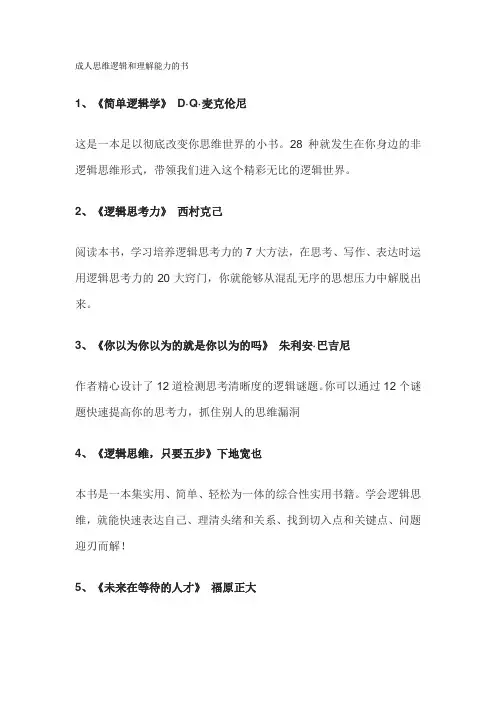 成人思维逻辑和理解能力的书

1、《简单逻辑学》 D·Q·麦克伦尼

这是一本足以彻底改变你思维世界的小书。28 种就发生在你身边的非逻辑思维形式，带领我们进入这个精彩无比的逻辑世界。

2、《逻辑思考力》 西村克己

阅读本书，学习培养逻辑思考力的 7 大方法，在思考、写作、表达时运用逻辑思考力的 20 大窍门，你就能够从混乱无序的思想压力中解脱出来。

3、《你以为你以为的就是你以为的吗》 朱利安·巴吉尼

作者精心设计了 12 道检测思考清晰度的逻辑谜题。你可以通过 12 个谜题快速提高你的思考力，抓住别人的思维漏洞

4、《逻辑思维，只要五步》下地宽也

本书是一本集实用、简单、轻松为一体的综合性实用书籍。学会逻辑思维，就能快速表达自己、理清头绪和关系、找到切入点和关键点、问题迎刃而解！

5、《未来在等待的人才》 福原正大